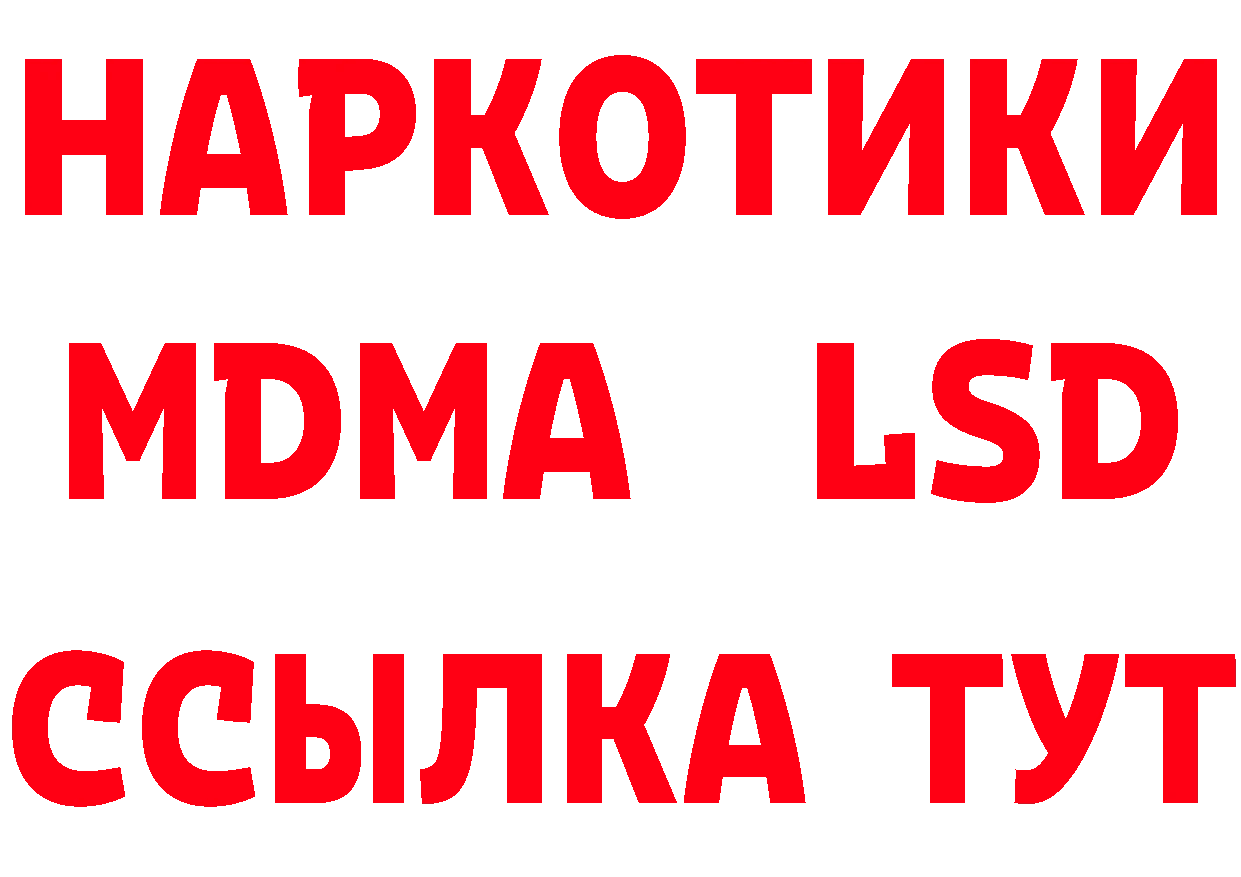 НАРКОТИКИ
MDMA LSD
ССЫЛКА ТУТ